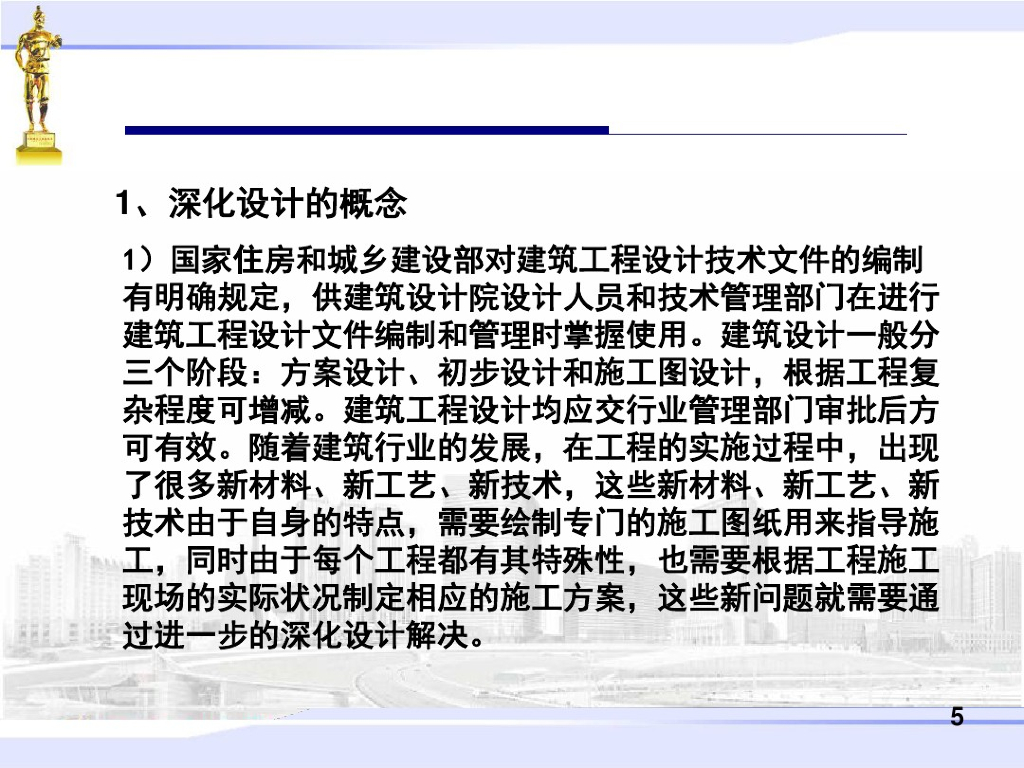 1、深化设计的概念

1）国家住房和城乡建设部对建筑工程设计技术文件的编制有明确规定，供建筑设计院设计人员和技术管理部门在进行建筑工程设计文件编制和管理时掌握使用。建筑设计一般分三个阶段：方案设计、初步设计和施工图设计，根据工程复杂程度可增减。建筑工程设计均应交行业管理部门审批后方可有效。随着建筑行业的发展，在工程的实施过程中，出现了很多新材料、新工艺、新技术，这些新材料、新工艺、新技术由于自身的特点，需要绘制专门的施工图纸用来指导施工，同时由于每个工程都有其特殊性，也需要根据工程施工现场的实际状况制定相应的施工方案，这些新问题就需要通过进一步的深化设计解决。

5